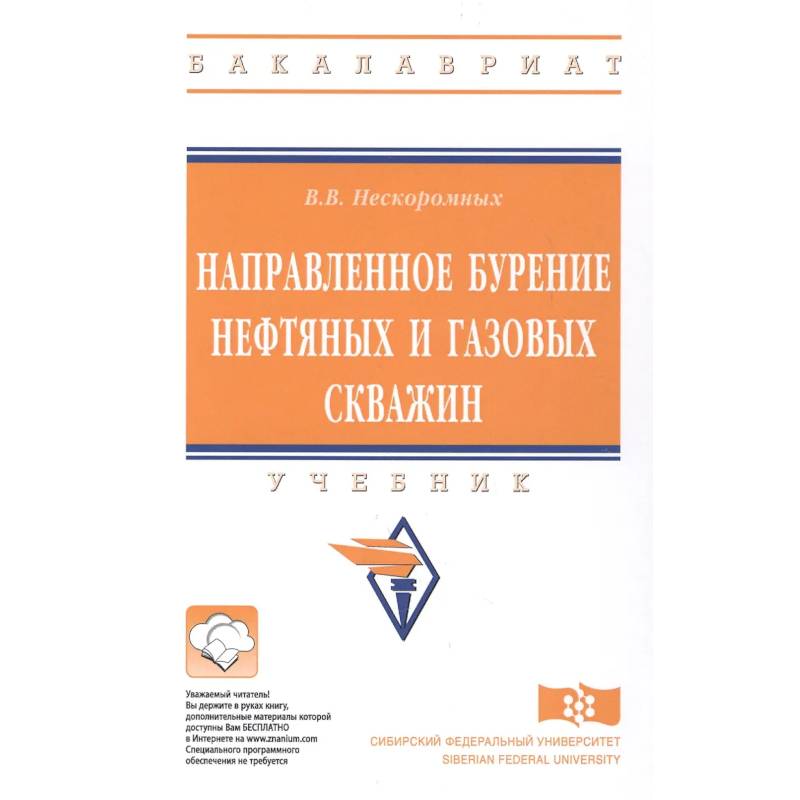 БАКАЛАВРИАТ

В.В. Нескоромных

НАПРАВЛЕННОЕ БУРЕНИЕ НЕФТЯНЫХ И ГАЗОВЫХ СКВАЖИН

УЧЕБНИК

Уважаемый читатель!
Вы держите в руках книгу, дополнительные материалы которой доступны Вам БЕСПЛАТНО в Интернете на www.znanium.com
Специального программного обеспечения не требуется

СИБИРСКИЙ ФЕДЕРАЛЬНЫЙ УНИВЕРСИТЕТ
SIBERIAN FEDERAL UNIVERSITY